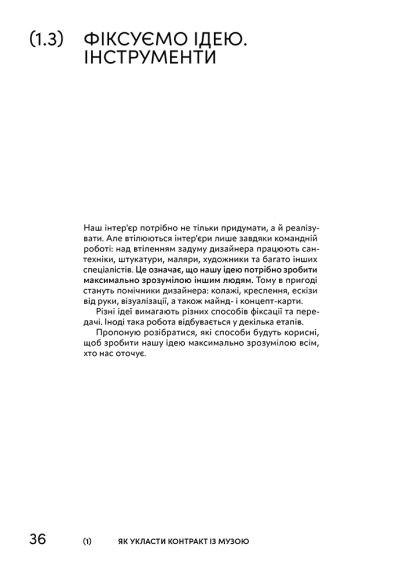 (1.3) ФІКСУЄМО ІДЕЮ. ІНСТРУМЕНТИ

Наш інтер'єр потрібно не тільки придумати, а й реалізувати. Але втілюються інтер'єри лише завдяки командній роботі: над втіленням задуму дизайнера працюють сантехніки, штукатури, маляри, художники та багато інших спеціалістів. Це означає, що нашу ідею потрібно зробити максимально зрозумілою іншим людям. Тому в пригоді стануть помічники дизайнера: колажі, креслення, ескізи від руки, візуалізації, а також майнд- і концепт-карти.

Різні ідеї вимагають різних способів фіксації та передачі. Іноді така робота відбувається у декілька етапів.

Пропоную розібратися, які способи будуть корисні, щоб зробити нашу ідею максимально зрозумілою всім, хто нас оточує.

36 (1) ЯК УКЛАСТИ КОНТРАКТ ІЗ МУЗОЮ